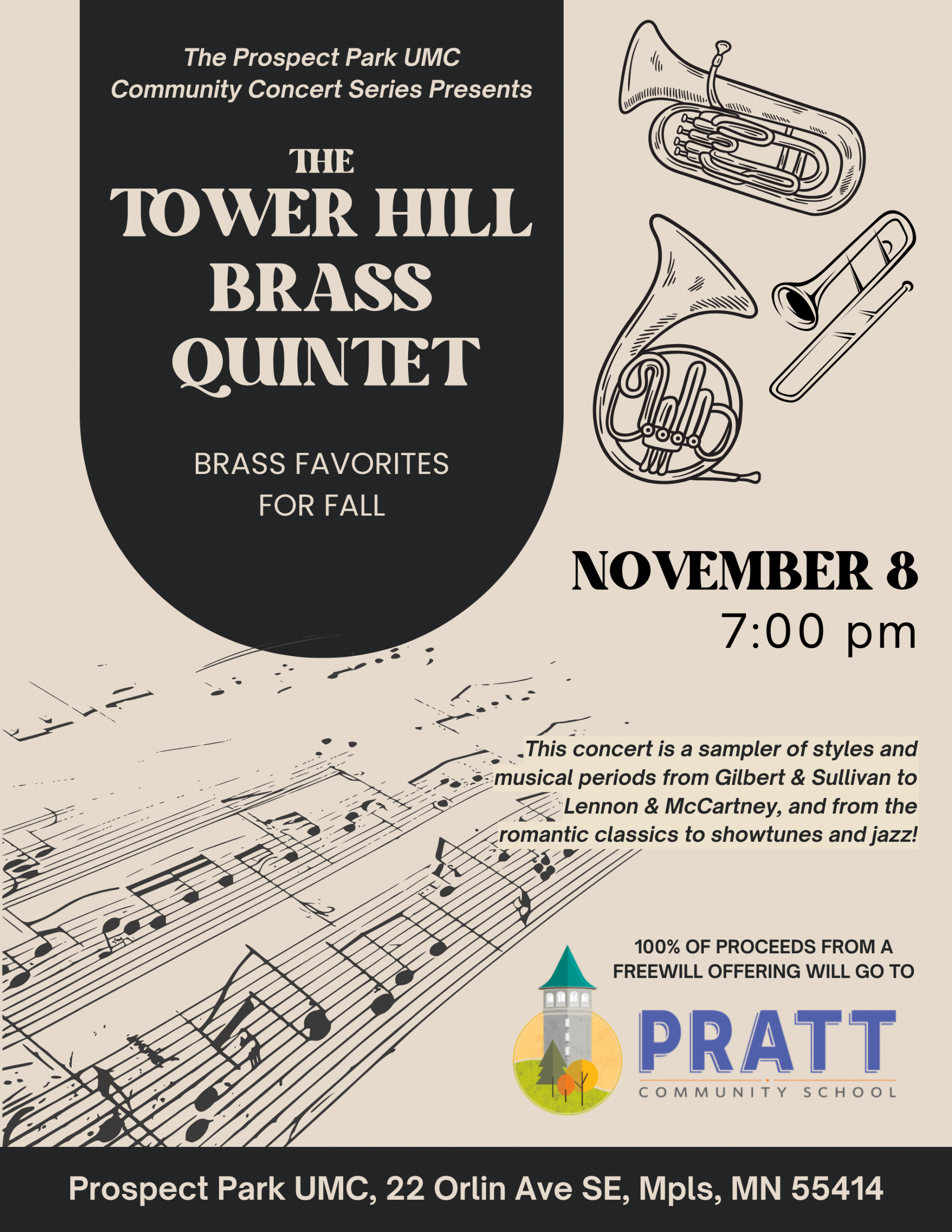 The Prospect Park UMC
Community Concert Series Presents

THE
TOWER HILL
BRASS
QUINTET

BRASS FAVORITES
FOR FALL

NOVEMBER 8
7:00 pm

This concert is a sampler of styles and musical periods from Gilbert & Sullivan to Lennon & McCartney, and from the romantic classics to showtunes and jazz!

100% OF PROCEEDS FROM A
FREEWILL OFFERING WILL GO TO

PRATT
COMMUNITY SCHOOL

Prospect Park UMC, 22 Orlin Ave SE, Mpls, MN 55414